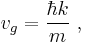 $v_g = \frac{\hbar k}{m}$ ,